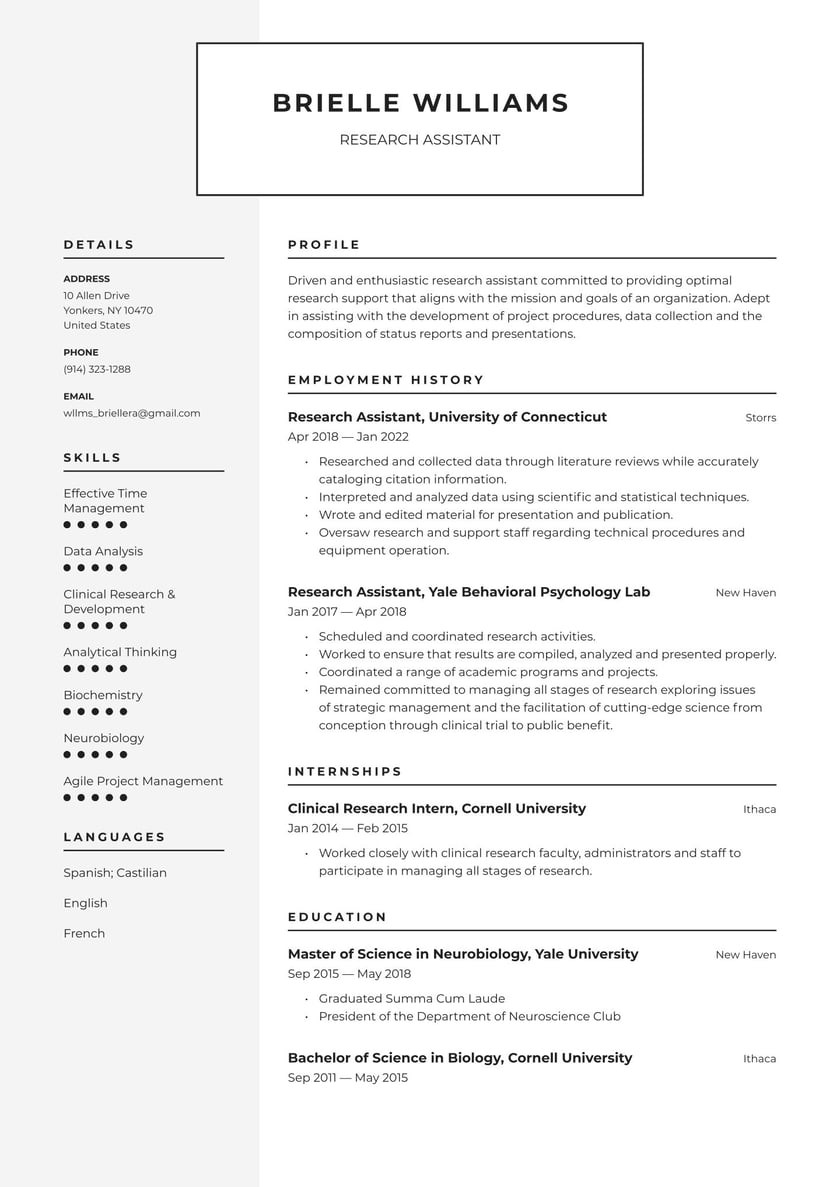 BRIELLE WILLIAMS

RESEARCH ASSISTANT

DETAILS

ADDRESS
10 Allen Drive
Yonkers, NY 10470
United States

PHONE
(914) 323-1288

EMAIL
wllms_briellera@gmail.com

SKILLS

Effective Time Management

Data Analysis

Clinical Research & Development

Analytical Thinking

Biochemistry

Neurobiology

Agile Project Management

LANGUAGES

Spanish; Castilian

English

French

PROFILE

Driven and enthusiastic research assistant committed to providing optimal research support that aligns with the mission and goals of an organization. Adept in assisting with the development of project procedures, data collection and the composition of status reports and presentations.

EMPLOYMENT HISTORY

Research Assistant, University of Connecticut
Storrs
Apr 2018 — Jan 2022

• Researched and collected data through literature reviews while accurately cataloging citation information.
• Interpreted and analyzed data using scientific and statistical techniques.
• Wrote and edited material for presentation and publication.
• Oversaw research and support staff regarding technical procedures and equipment operation.

Research Assistant, Yale Behavioral Psychology Lab
New Haven
Jan 2017 — Apr 2018

• Scheduled and coordinated research activities.
• Worked to ensure that results are compiled, analyzed and presented properly.
• Coordinated a range of academic programs and projects.
• Remained committed to managing all stages of research exploring issues of strategic management and the facilitation of cutting-edge science from conception through clinical trial to public benefit.

INTERNSHIPS

Clinical Research Intern, Cornell University
Ithaca
Jan 2014 — Feb 2015

• Worked closely with clinical research faculty, administrators and staff to participate in managing all stages of research.

EDUCATION

Master of Science in Neurobiology, Yale University
New Haven
Sep 2015 — May 2018

• Graduated Summa Cum Laude
• President of the Department of Neuroscience Club

Bachelor of Science in Biology, Cornell University
Ithaca
Sep 2011 — May 2015